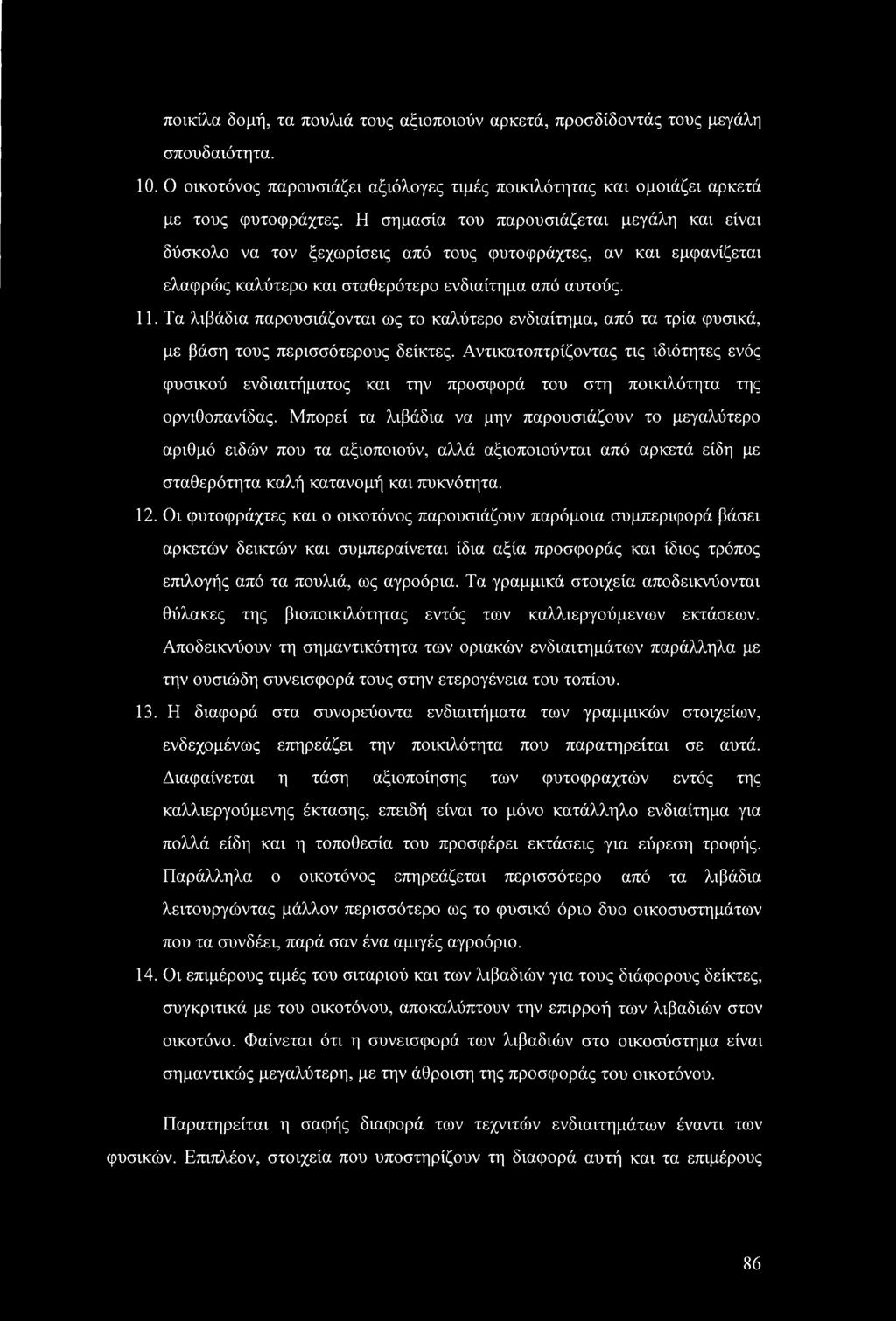 ποικίλα δομή, τα πουλιά τους αξιοποιούν αρκετά, προσδίδοντάς τους μεγάλη σπουδαιότητα.

10. Ο οικοτόνος παρουσιάζει αξιόλογες τιμές ποικιλότητας και ομοιάζει αρκετά με τους φυτοφράχτες. Η σημασία του παρουσιάζεται μεγάλη και είναι δύσκολο να τον ξεχωρίσεις από τους φυτοφράχτες, αν και εμφανίζεται ελαφρώς καλύτερο και σταθερότερο ενδιαίτημα από αυτούς.

11. Τα λιβάδια παρουσιάζονται ως το καλύτερο ενδιαίτημα, από τα τρία φυσικά, με βάση τους περισσότερους δείκτες. Αντικατοπτρίζοντας τις ιδιότητες ενός φυσικού ενδιαιτήματος και την προσφορά του στη ποικιλότητα της ορνιθοπανίδας. Μπορεί τα λιβάδια να μην παρουσιάζουν το μεγαλύτερο αριθμό ειδών που τα αξιοποιούν, αλλά αξιοποιούνται από αρκετά είδη με σταθερότητα καλή κατανομή και πυκνότητα.

12. Οι φυτοφράχτες και ο οικοτόνος παρουσιάζουν παρόμοια συμπεριφορά βάσει αρκετών δεικτών και συμπεραίνεται ίδια αξία προσφοράς και ίδιος τρόπος επιλογής από τα πουλιά, ως αγροόρια. Τα γραμμικά στοιχεία αποδεικνύονται θύλακες της βιοποικιλότητας εντός των καλλιεργούμενων εκτάσεων. Αποδεικνύουν τη σημαντικότητα των οριακών ενδιαιτημάτων παράλληλα με την ουσιώδη συνεισφορά τους στην ετερογένεια του τοπίου.

13. Η διαφορά στα συνορεύοντα ενδιαιτήματα των γραμμικών στοιχείων, ενδεχομένως επηρεάζει την ποικιλότητα που παρατηρείται σε αυτά. Διαφαίνεται η τάση αξιοποίησης των φυτοφραχτών εντός της καλλιεργούμενης έκτασης, επειδή είναι το μόνο κατάλληλο ενδιαίτημα για πολλά είδη και η τοποθεσία του προσφέρει εκτάσεις για εύρεση τροφής. Παράλληλα ο οικοτόνος επηρεάζεται περισσότερο από τα λιβάδια λειτουργώντας μάλλον περισσότερο ως το φυσικό όριο δυο οικοσυστημάτων που τα συνδέει, παρά σαν ένα αμιγές αγροόριο.

14. Οι επιμέρους τιμές του σιταριού και των λιβαδιών για τους διάφορους δείκτες, συγκριτικά με του οικοτόνου, αποκαλύπτουν την επιρροή των λιβαδιών στον οικοτόνο. Φαίνεται ότι η συνεισφορά των λιβαδιών στο οικοσύστημα είναι σημαντικώς μεγαλύτερη, με την άθροιση της προσφοράς του οικοτόνου.

Παρατηρείται η σαφής διαφορά των τεχνιτών ενδιαιτημάτων έναντι των φυσικών. Επιπλέον, στοιχεία που υποστηρίζουν τη διαφορά αυτή και τα επιμέρους

86